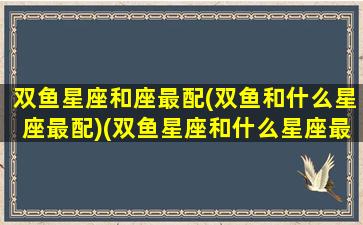 双鱼星座和座最配(双鱼和什么星座最配)(双鱼星座和什么星座最